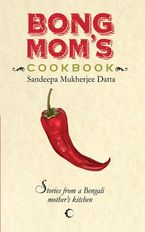 BONG MOM'S

COOKBOOK

Sandeepa Mukherjee Datta

Stories from a Bengali mother's kitchen